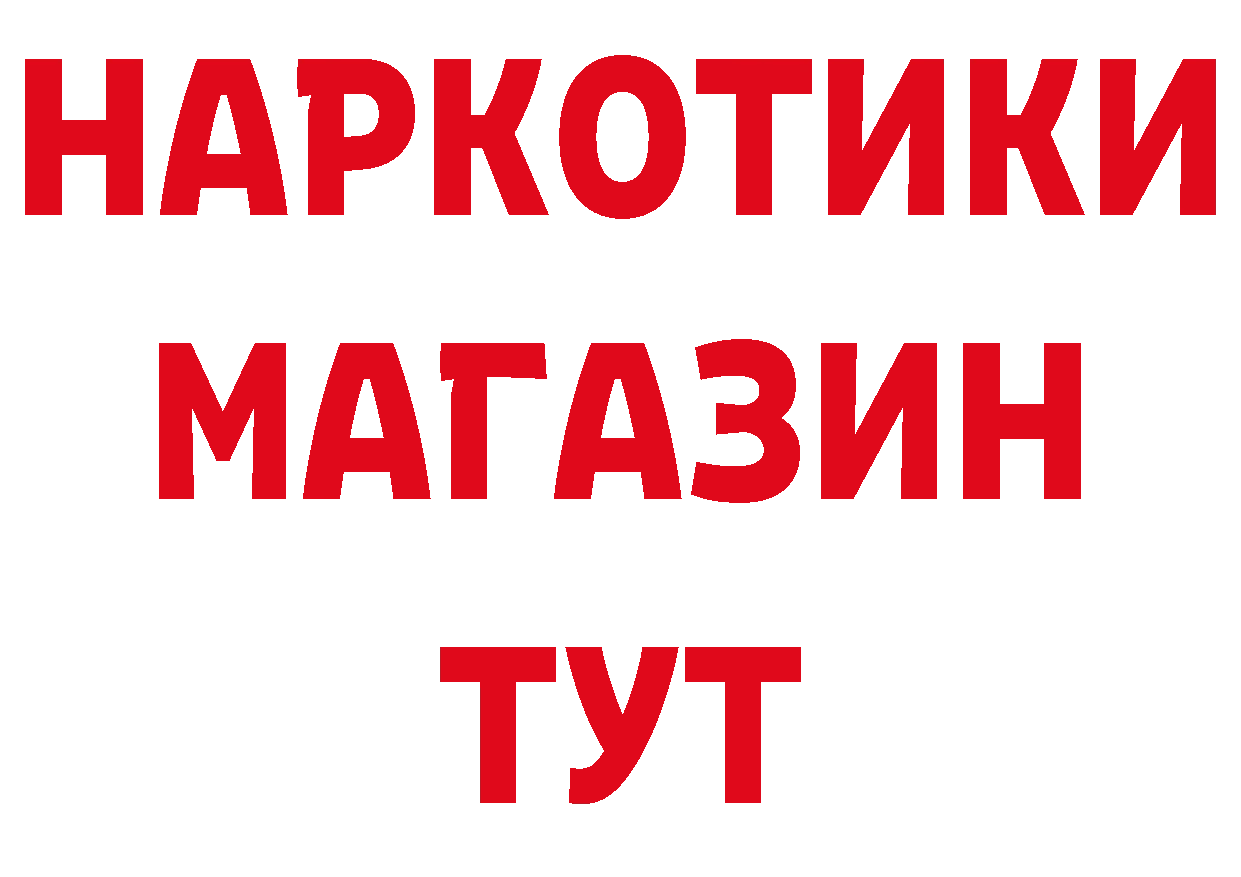 НАРКОТИКИ
МАГАЗИН
ТУТ